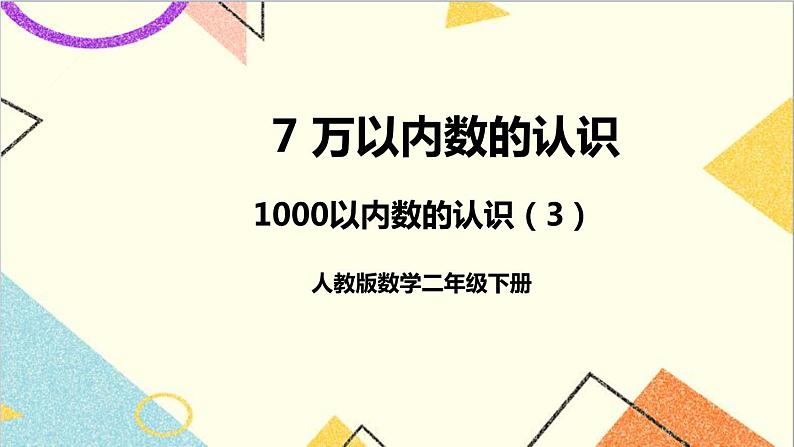 7 万以内数的认识

1000以内数的认识（3）

人教版数学二年级下册